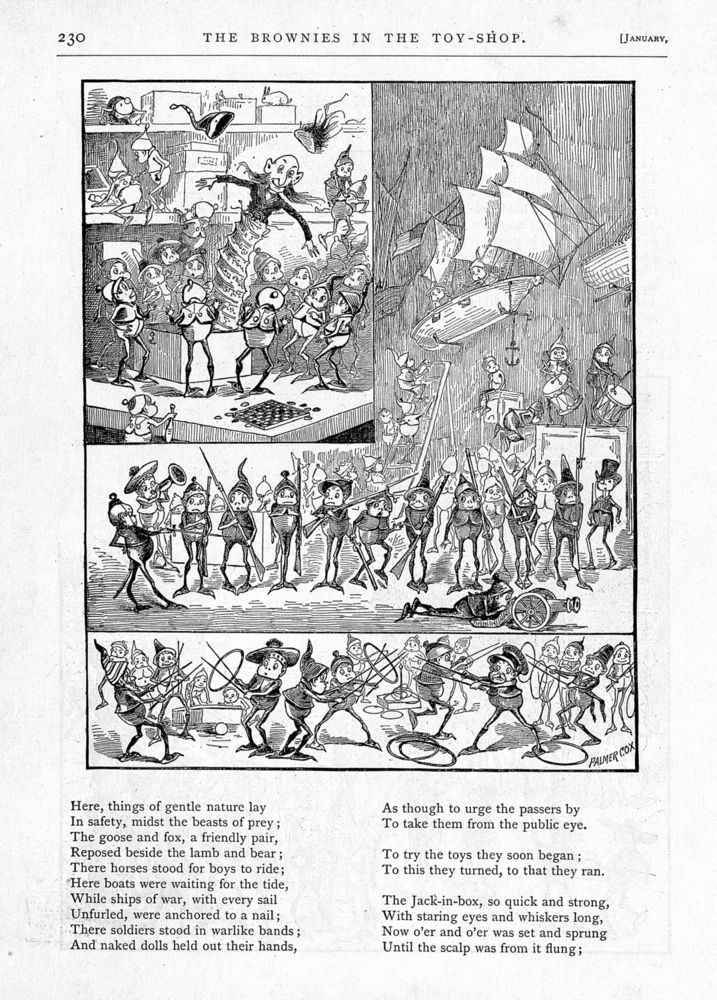 230 THE BROWNIES IN THE TOY-SHOP. [JANUARY,

PALMER COX

Here, things of gentle nature lay
In safety, midst the beasts of prey;
The goose and fox, a friendly pair,
Reposed beside the lamb and bear;
There horses stood for boys to ride;
Here boats were waiting for the tide,
While ships of war, with every sail
Unfurled, were anchored to a nail;
There soldiers stood in warlike bands;
And naked dolls held out their hands,

As though to urge the passers by
To take them from the public eye.

To try the toys they soon began;
To this they turned, to that they ran.

The Jack-in-box, so quick and strong,
With staring eyes and whiskers long,
Now o'er and o'er was set and sprung
Until the scalp was from it flung;